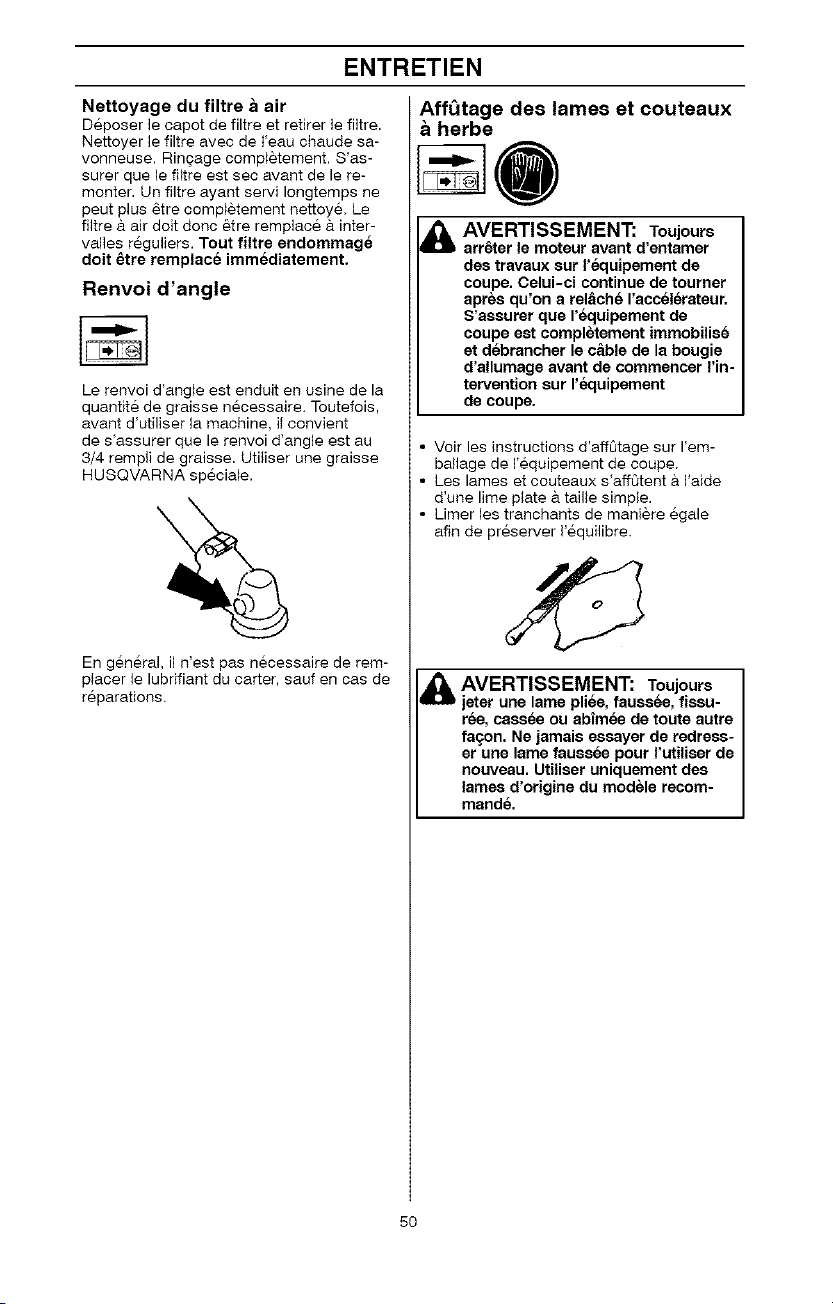 ENTRETIEN

Nettoyage du filtre à air
Déposer le capot de filtre et retirer le filtre. Nettoyer le filtre avec de l'eau chaude savonneuse. Rinçage complètement. S'assurer que le filtre est sec avant de le remonter. Un filtre ayant servi longtemps ne peut plus être complètement nettoyé. Le filtre à air doit donc être remplacé à intervalles réguliers. Tout filtre endommagé doit être remplacé immédiatement.

Renvoi d'angle

Le renvoi d'angle est enduit en usine de la quantité de graisse nécessaire. Toutefois, avant d'utiliser la machine, il convient de s'assurer que le renvoi d'angle est au 3/4 rempli de graisse. Utiliser une graisse HUSQVARNA spéciale.

En général, il n'est pas nécessaire de remplacer le lubrifiant du carter, sauf en cas de réparations.

Affûtage des lames et couteaux à herbe

AVERTISSEMENT: Toujours arrêter le moteur avant d'entamer des travaux sur l'équipement de coupe. Celui-ci continue de tourner après qu'on a relâché l'accélérateur. S'assurer que l'équipement de coupe est complètement immobilisé et débrancher le câble de la bougie d'allumage avant de commencer l'intervention sur l'équipement de coupe.

• Voir les instructions d'affûtage sur l'emballage de l'équipement de coupe.
• Les lames et couteaux s'affûtent à l'aide d'une lime plate à taille simple.
• Limer les tranchants de manière égale afin de préserver l'équilibre.

AVERTISSEMENT: Toujours jeter une lame pliée, faussée, fissurée, cassée ou abîmée de toute autre façon. Ne jamais essayer de redresser une lame faussée pour l'utiliser de nouveau. Utiliser uniquement des lames d'origine du modèle recommandé.

50